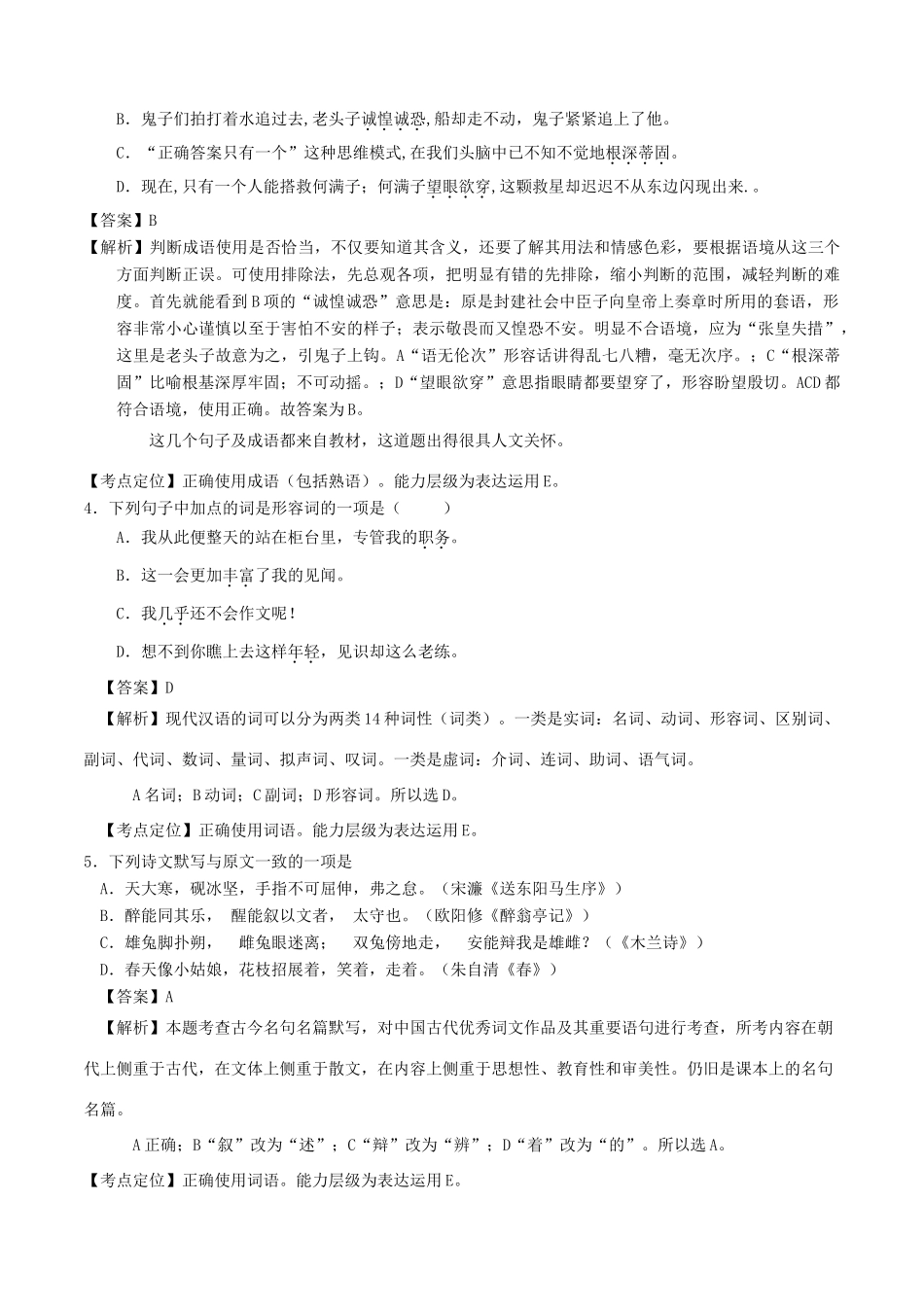 B．鬼子们拍打着水追过去,老头子诚惶诚恐,船却走不动，鬼子紧紧追上了他。

C．“正确答案只有一个”这种思维模式,在我们头脑中已不知不觉地根深蒂固。

D．现在,只有一个人能搭救何满子；何满子望眼欲穿,这颗救星却迟迟不从东边闪现出来.。

【答案】B

【解析】判断成语使用是否恰当，不仅要知道其含义，还要了解其用法和情感色彩，要根据语境从这三个方面判断正误。可使用排除法，先总观各项，把明显有错的先排除，缩小判断的范围，减轻判断的难度。首先就能看到B项的“诚惶诚恐”意思是：原是封建社会中臣子向皇帝上奏章时所用的套语，形容非常小心谨慎以至于害怕不安的样子；表示敬畏而又惶恐不安。明显不合语境，应为“张皇失措”，这里是老头子故意为之，引鬼子上钩。A“语无伦次”形容话讲得乱七八糟，毫无次序。；C“根深蒂固”比喻根基深厚牢固；不可动摇。；D“望眼欲穿”意思指眼睛都要望穿了，形容盼望殷切。ACD都符合语境，使用正确。故答案为B。

这几个句子及成语都来自教材，这道题出得很具人文关怀。

【考点定位】正确使用成语（包括熟语）。能力层级为表达运用E。

4．下列句子中加点的词是形容词的一项是（　　）

A．我从此便整天的站在柜台里，专管我的职务。

B．这一会更加丰富了我的见闻。

C．我几乎还不会作文呢！

D．想不到你瞧上去这样年轻，见识却这么老练。

【答案】D

【解析】现代汉语的词可以分为两类14种词性（词类）。一类是实词：名词、动词、形容词、区别词、副词、代词、数词、量词、拟声词、叹词。一类是虚词：介词、连词、助词、语气词。

A名词；B动词；C副词；D形容词。所以选D。

【考点定位】正确使用词语。能力层级为表达运用E。

5．下列诗文默写与原文一致的一项是

A．天大寒，砚冰坚，手指不可屈伸，弗之怠。（宋濂《送东阳马生序》）

B．醉能同其乐，　醒能叙以文者，　太守也。（欧阳修《醉翁亭记》）

C．雄兔脚扑朔，　雌兔眼迷离；　双兔傍地走，　安能辩我是雄雌？（《木兰诗》）

D．春天像小姑娘，花枝招展着，笑着，走着。（朱自清《春》）

【答案】A

【解析】本题考查古今名句名篇默写，对中国古代优秀词文作品及其重要语句进行考查，所考内容在朝代上侧重于古代，在文体上侧重于散文，在内容上侧重于思想性、教育性和审美性。仍旧是课本上的名句名篇。

A正确；B“叙”改为“述”；C“辩”改为“辨”；D“着”改为“的”。所以选A。

【考点定位】正确使用词语。能力层级为表达运用E。